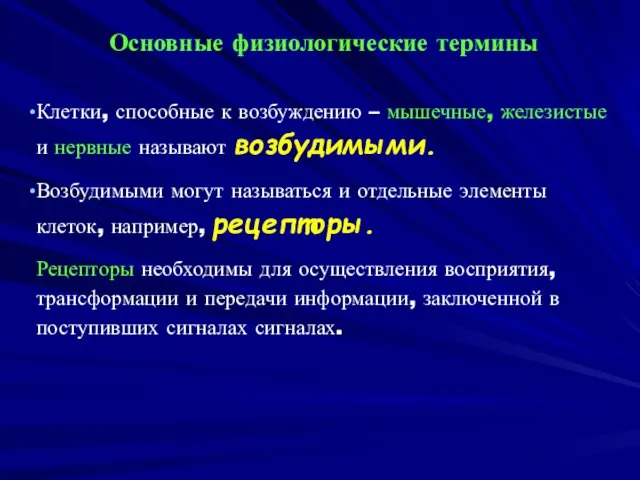 Основные физиологические термины

•Клетки, способные к возбуждению – мышечные, железистые и нервные называют возбудимыми.

•Возбудимыми могут называться и отдельные элементы клеток, например, рецепторы.

Рецепторы необходимы для осуществления восприятия, трансформации и передачи информации, заключенной в поступивших сигналах сигналах.